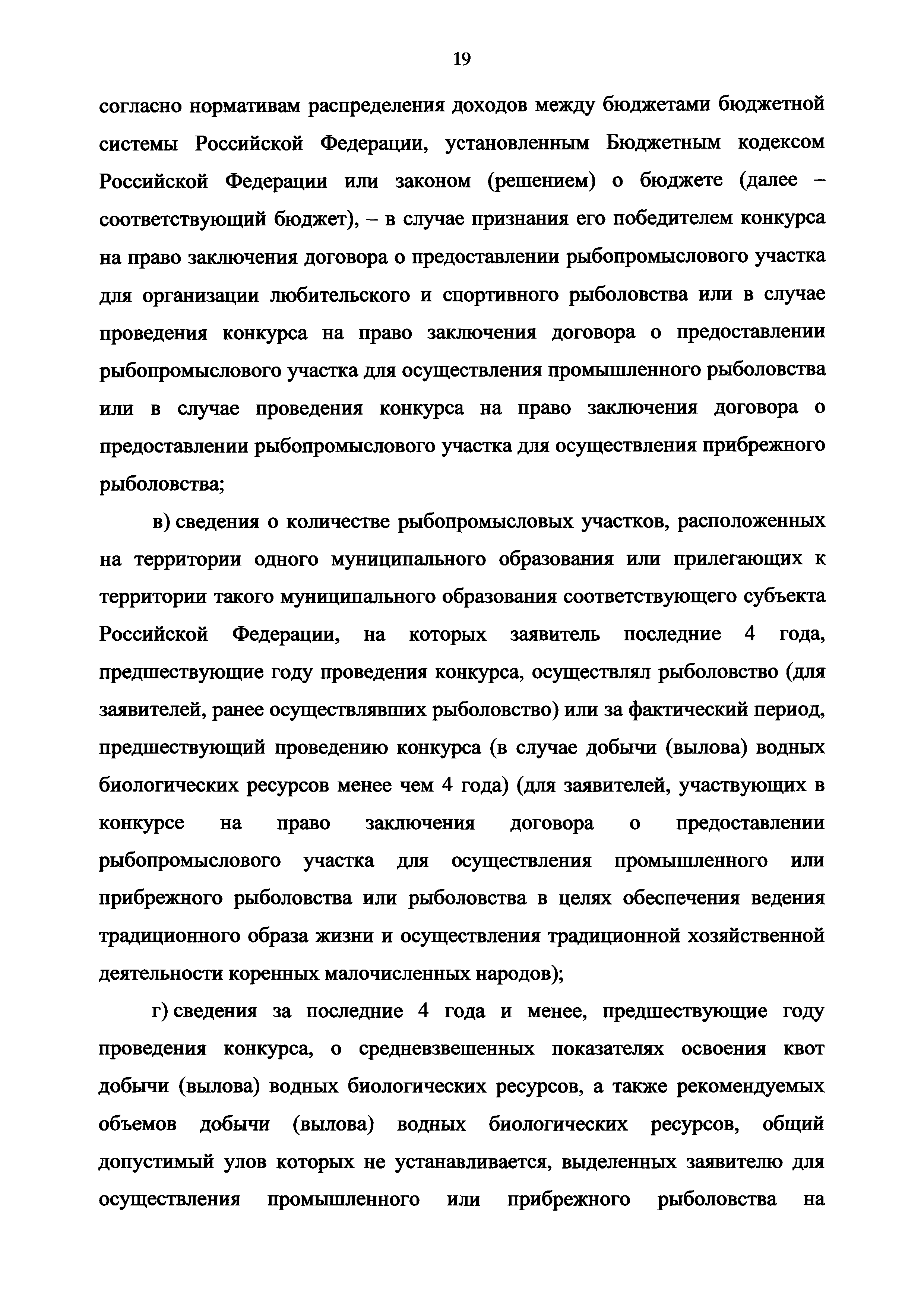 19

согласно нормативам распределения доходов между бюджетами бюджетной системы Российской Федерации, установленным Бюджетным кодексом Российской Федерации или законом (решением) о бюджете (далее – соответствующий бюджет), – в случае признания его победителем конкурса на право заключения договора о предоставлении рыбопромыслового участка для организации любительского и спортивного рыболовства или в случае проведения конкурса на право заключения договора о предоставлении рыбопромыслового участка для осуществления промышленного рыболовства или в случае проведения конкурса на право заключения договора о предоставлении рыбопромыслового участка для осуществления прибрежного рыболовства;

в) сведения о количестве рыбопромысловых участков, расположенных на территории одного муниципального образования или прилегающих к территории такого муниципального образования соответствующего субъекта Российской Федерации, на которых заявитель последние 4 года, предшествующие году проведения конкурса, осуществлял рыболовство (для заявителей, ранее осуществлявших рыболовство) или за фактический период, предшествующий проведению конкурса (в случае добычи (вылова) водных биологических ресурсов менее чем 4 года) (для заявителей, участвующих в конкурсе на право заключения договора о предоставлении рыбопромыслового участка для осуществления промышленного или прибрежного рыболовства или рыболовства в целях обеспечения ведения традиционного образа жизни и осуществления традиционной хозяйственной деятельности коренных малочисленных народов);

г) сведения за последние 4 года и менее, предшествующие году проведения конкурса, о средневзвешенных показателях освоения квот добычи (вылова) водных биологических ресурсов, а также рекомендуемых объемов добычи (вылова) водных биологических ресурсов, общий допустимый улов которых не устанавливается, выделенных заявителю для осуществления промышленного или прибрежного рыболовства на